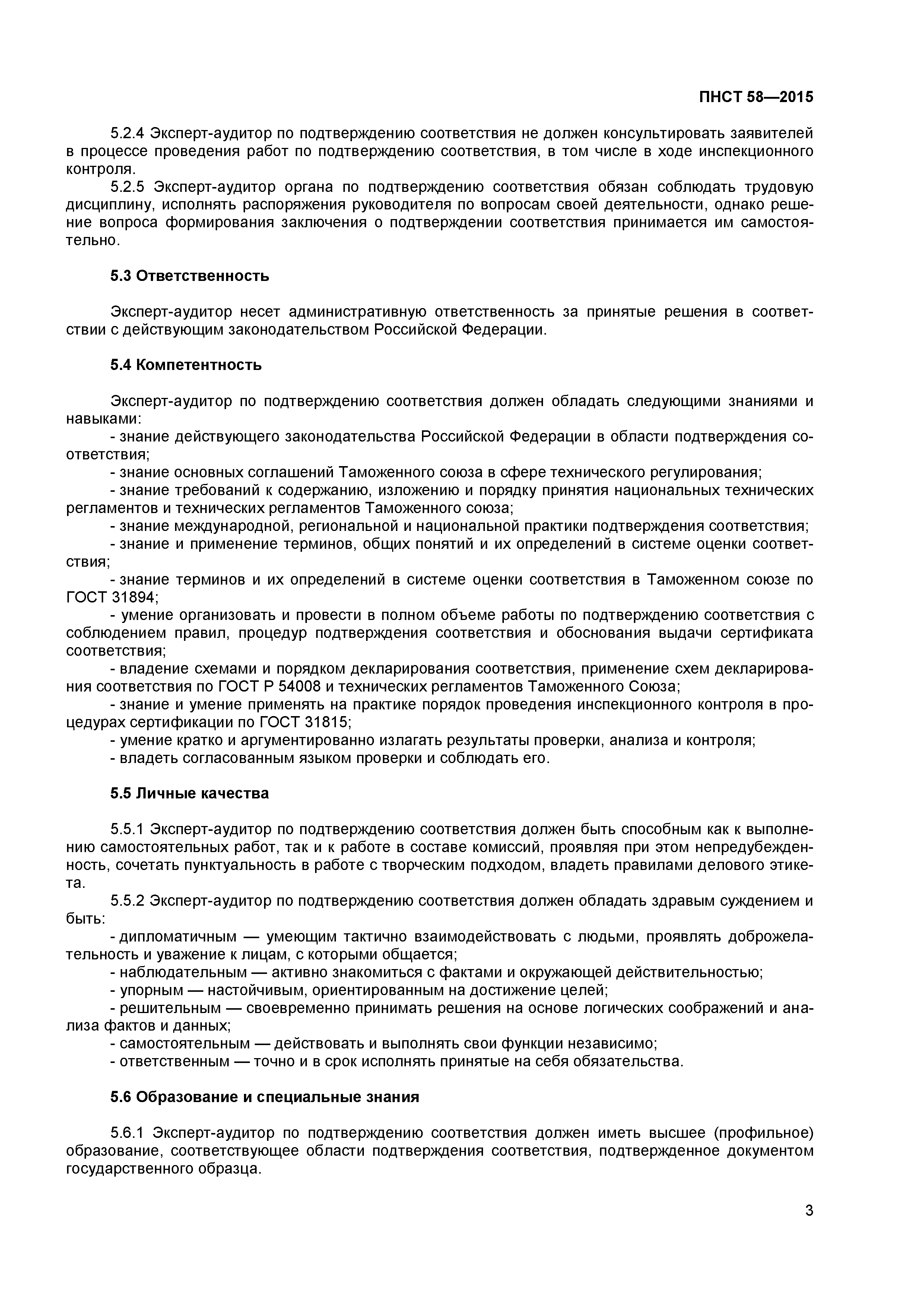 ПНСТ 58—2015

5.2.4 Эксперт-аудитор по подтверждению соответствия не должен консультировать заявителей в процессе проведения работ по подтверждению соответствия, в том числе в ходе инспекционного контроля.

5.2.5 Эксперт-аудитор органа по подтверждению соответствия обязан соблюдать трудовую дисциплину, исполнять распоряжения руководителя по вопросам своей деятельности, однако решение вопроса формирования заключения о подтверждении соответствия принимается им самостоятельно.

5.3 Ответственность

Эксперт-аудитор несет административную ответственность за принятые решения в соответствии с действующим законодательством Российской Федерации.

5.4 Компетентность

Эксперт-аудитор по подтверждению соответствия должен обладать следующими знаниями и навыками:

- знание действующего законодательства Российской Федерации в области подтверждения соответствия;

- знание основных соглашений Таможенного союза в сфере технического регулирования;

- знание требований к содержанию, изложению и порядку принятия национальных технических регламентов и технических регламентов Таможенного союза;

- знание международной, региональной и национальной практики подтверждения соответствия;

- знание и применение терминов, общих понятий и их определений в системе оценки соответствия;

- знание терминов и их определений в системе оценки соответствия в Таможенном союзе по ГОСТ 31894;

- умение организовать и провести в полном объеме работы по подтверждению соответствия с соблюдением правил, процедур подтверждения соответствия и обоснования выдачи сертификата соответствия;

- владение схемами и порядком декларирования соответствия, применение схем декларирования соответствия по ГОСТ Р 54008 и технических регламентов Таможенного Союза;

- знание и умение применять на практике порядок проведения инспекционного контроля в процедурах сертификации по ГОСТ 31815;

- умение кратко и аргументированно излагать результаты проверки, анализа и контроля;

- владеть согласованным языком проверки и соблюдать его.

5.5 Личные качества

5.5.1 Эксперт-аудитор по подтверждению соответствия должен быть способным как к выполнению самостоятельных работ, так и к работе в составе комиссий, проявляя при этом непредубежденность, сочетать пунктуальность в работе с творческим подходом, владеть правилами делового этикета.

5.5.2 Эксперт-аудитор по подтверждению соответствия должен обладать здравым суждением и быть:

- дипломатичным — умеющим тактично взаимодействовать с людьми, проявлять доброжелательность и уважение к лицам, с которыми общается;

- наблюдательным — активно знакомиться с фактами и окружающей действительностью;

- упорным — настойчивым, ориентированным на достижение целей;

- решительным — своевременно принимать решения на основе логических соображений и анализа фактов и данных;

- самостоятельным — действовать и выполнять свои функции независимо;

- ответственным — точно и в срок исполнять принятые на себя обязательства.

5.6 Образование и специальные знания

5.6.1 Эксперт-аудитор по подтверждению соответствия должен иметь высшее (профильное) образование, соответствующее области подтверждения соответствия, подтвержденное документом государственного образца.

3